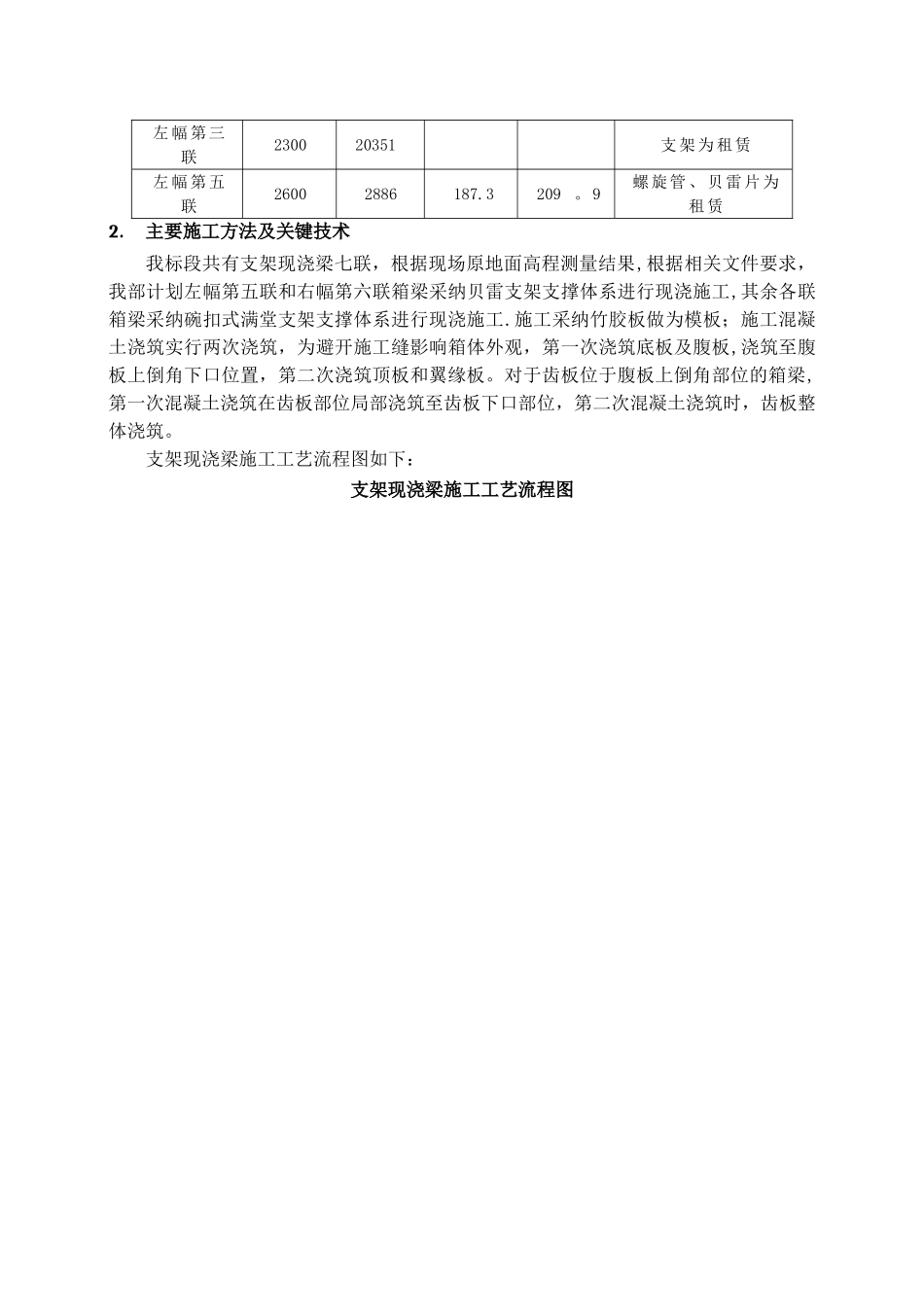 | 左幅第三联 | 2300 | 20351 | | | 支架为租赁 |
|---|---|---|---|---|---|
| 左幅第五联 | 2600 | 2886 | 187.3 | 209 。9 | 螺旋管、贝雷片为租赁 |

2. 主要施工方法及关键技术

我标段共有支架现浇梁七联，根据现场原地面高程测量结果,根据相关文件要求，我部计划左幅第五联和右幅第六联箱梁采纳贝雷支架支撑体系进行现浇施工,其余各联箱梁采纳碗扣式满堂支架支撑体系进行现浇施工.施工采纳竹胶板做为模板；施工混凝土浇筑实行两次浇筑，为避开施工缝影响箱体外观，第一次浇筑底板及腹板,浇筑至腹板上倒角下口位置，第二次浇筑顶板和翼缘板。对于齿板位于腹板上倒角部位的箱梁,第一次混凝土浇筑在齿板部位局部浇筑至齿板下口部位，第二次混凝土浇筑时，齿板整体浇筑。

支架现浇梁施工工艺流程图如下：

支架现浇梁施工工艺流程图